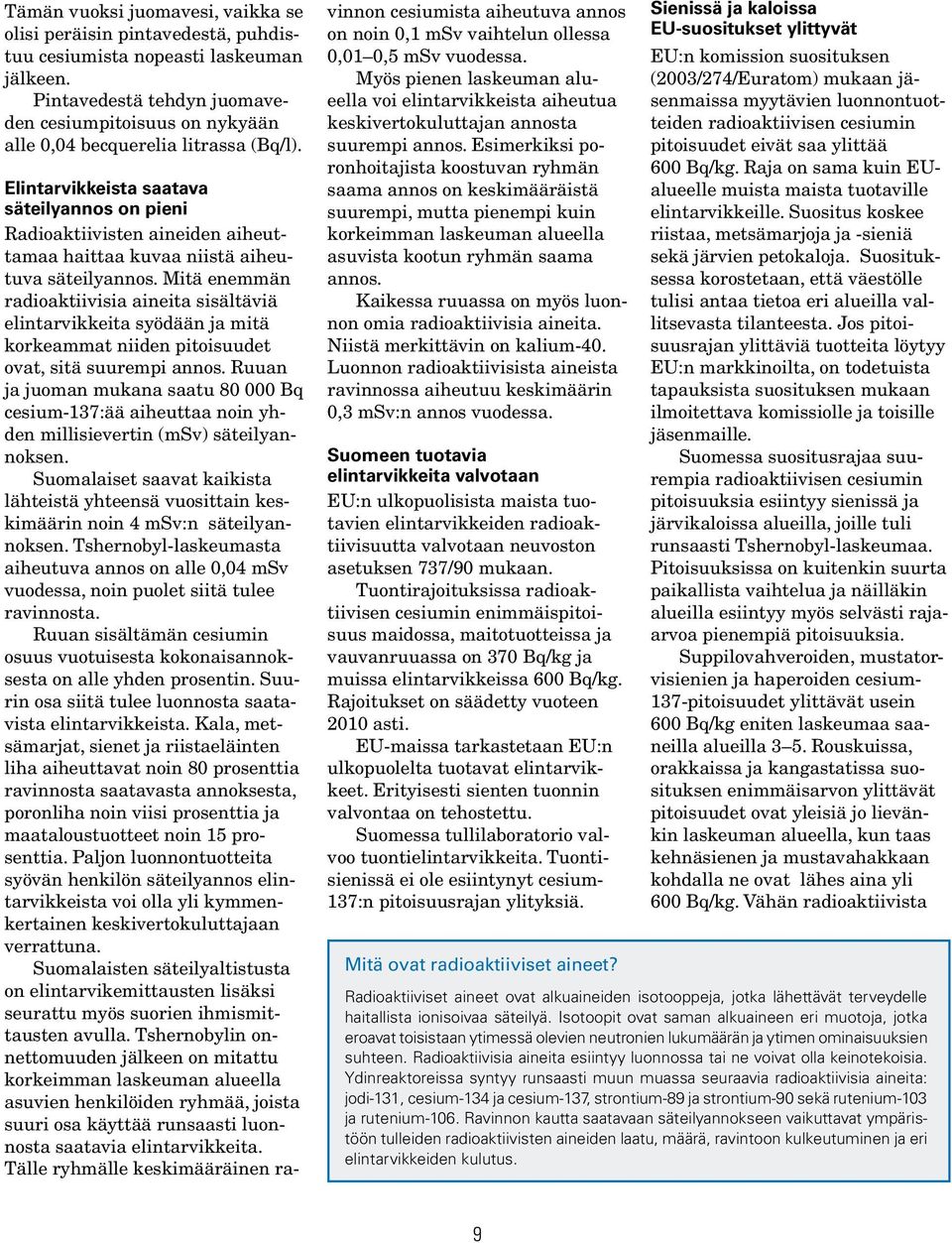 Tämän vuoksi juomavesi, vaikka se olisi peräisin pintavedestä, puhdistuu cesiumista nopeasti laskeuman jälkeen.

Pintavedestä tehdyn juomaveden cesiumpitoisuus on nykyään alle 0,04 becquerelia litrassa (Bq/l).

Elintarvikkeista saatava säteilyannos on pieni

Radioaktiivisten aineiden aiheuttamaa haittaa kuvaa niistä aiheutuva säteilyannos. Mitä enemmän radioaktiivisia aineita sisältäviä elintarvikkeita syödään ja mitä korkeammat niiden pitoisuudet ovat, sitä suurempi annos. Ruuan ja juoman mukana saatu 80 000 Bq cesium-137:ää aiheuttaa noin yhden millisievertin (mSv) säteilyannoksen.

Suomalaiset saavat kaikista lähteistä yhteensä vuosittain keskimäärin noin 4 mSv:n säteilyannoksen. Tshernobyl-laskeumasta aiheutuva annos on alle 0,04 mSv vuodessa, noin puolet siitä tulee ravinnosta.

Ruuan sisältämän cesiumin osuus vuotuisesta kokonaisannoksesta on alle yhden prosentin. Suurin osa siitä tulee luonnosta saatavista elintarvikkeista. Kala, metsämarjat, sienet ja riistaeläinten liha aiheuttavat noin 80 prosenttia ravinnosta saatavasta annoksesta, poronliha noin viisi prosenttia ja maataloustuotteet noin 15 prosenttia. Paljon luonnontuotteita syövän henkilön säteilyannos elintarvikkeista voi olla yli kymmenkertainen keskivertokuluttajaan verrattuna.

Suomalaisten säteilyaltistusta on elintarvikemittausten lisäksi seurattu myös suorien ihmismittausten avulla. Tshernobylin onnettomuuden jälkeen on mitattu korkeimman laskeuman alueella asuvien henkilöiden ryhmää, joista suuri osa käyttää runsaasti luonnosta saatavia elintarvikkeita. Tälle ryhmälle keskimääräinen ravinnon cesiumista aiheutuva annos on noin 0,1 mSv vaihtelun ollessa 0,01–0,5 mSv vuodessa.

Myös pienen laskeuman alueella voi elintarvikkeista aiheutua keskivertokuluttajan annosta suurempi annos. Esimerkiksi poronhoitajista koostuvan ryhmän saama annos on keskimääräistä suurempi, mutta pienempi kuin korkeimman laskeuman alueella asuvista kootun ryhmän saama annos.

Kaikessa ruuassa on myös luonnon omia radioaktiivisia aineita. Niistä merkittävin on kalium-40. Luonnon radioaktiivisista aineista ravinnossa aiheutuu keskimäärin 0,3 mSv:n annos vuodessa.

Suomeen tuotavia elintarvikkeita valvotaan

EU:n ulkopuolisista maista tuotavien elintarvikkeiden radioaktiivisuutta valvotaan neuvoston asetuksen 737/90 mukaan.

Tuontirajoituksissa radioaktiivisen cesiumin enimmäispitoisuus maidossa, maitotuotteissa ja vauvanruuassa on 370 Bq/kg ja muissa elintarvikkeissa 600 Bq/kg. Rajoitukset on säädetty vuoteen 2010 asti.

EU-maissa tarkastetaan EU:n ulkopuolelta tuotavat elintarvikkeet. Erityisesti sienten tuonnin valvontaa on tehostettu.

Suomessa tullilaboratorio valvoo tuontielintarvikkeita. Tuontisienissä ei ole esiintynyt cesium-137:n pitoisuusrajan ylityksiä.

Sienissä ja kaloissa EU-suositukset ylittyvät

EU:n komission suosituksen (2003/274/Euratom) mukaan jäsenmaissa myytävien luonnontuotteiden radioaktiivisen cesiumin pitoisuudet eivät saa ylittää 600 Bq/kg. Raja on sama kuin EU-alueelle muista maista tuotaville elintarvikkeille. Suositus koskee riistaa, metsämarjoja ja -sieniä sekä järvien petokaloja. Suosituksessa korostetaan, että väestölle tulisi antaa tietoa eri alueilla vallitsevasta tilanteesta. Jos pitoisuusrajan ylittäviä tuotteita löytyy EU:n markkinoilta, on todetuista tapauksista suosituksen mukaan ilmoitettava komissiolle ja toisille jäsenmaille.

Suomessa suositusrajaa suurempia radioaktiivisen cesiumin pitoisuuksia esiintyy sienissä ja järvikaloissa alueilla, joille tuli runsaasti Tshernobyl-laskeumaa. Pitoisuuksissa on kuitenkin suurta paikallista vaihtelua ja näilläkin alueilla esiintyy myös selvästi rajaarvoa pienempiä pitoisuuksia.

Suppilovahveroiden, mustatorvisienien ja haperoiden cesium-137-pitoisuudet ylittävät usein 600 Bq/kg eniten laskeumaa saaneilla alueilla 3–5. Rouskuissa, orakkaissa ja kangastatissa suosituksen enimmäisarvon ylittävät pitoisuudet ovat yleisiä jo lievänkin laskeuman alueella, kun taas kehnäsienen ja mustavahakkaan kohdalla ne ovat lähes aina yli 600 Bq/kg. Vähän radioaktiivista

Mitä ovat radioaktiiviset aineet?

Radioaktiiviset aineet ovat alkuaineiden isotooppeja, jotka lähettävät terveydelle haitallista ionisoivaa säteilyä. Isotoopit ovat saman alkuaineen eri muotoja, jotka eroavat toisistaan ytimessä olevien neutronien lukumäärän ja ytimen ominaisuuksien suhteen. Radioaktiivisia aineita esiintyy luonnossa tai ne voivat olla keinotekoisia. Ydinreaktoreissa syntyy runsaasti muun muassa seuraavia radioaktiivisia aineita: jodi-131, cesium-134 ja cesium-137, strontium-89 ja strontium-90 sekä rutenium-103 ja rutenium-106. Ravinnon kautta saatavaan säteilyannokseen vaikuttavat ympäristöön tulleiden radioaktiivisten aineiden laatu, määrä, ravintoon kulkeutuminen ja eri elintarvikkeiden kulutus.

9